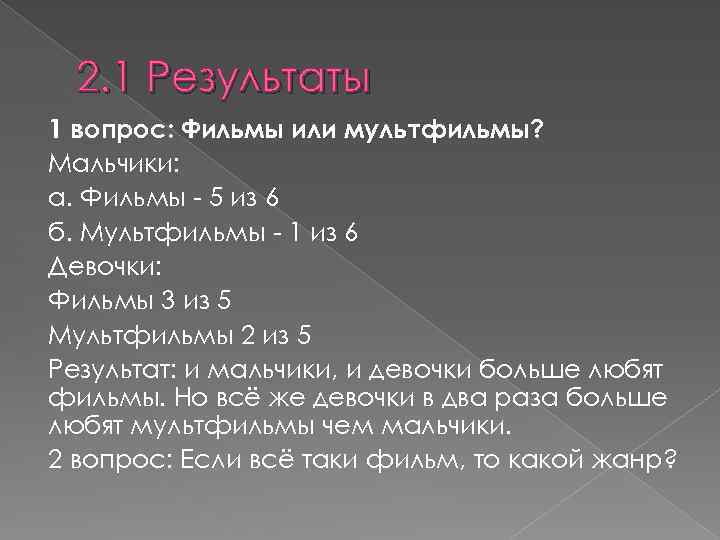 2.1 Результаты

1 вопрос: Фильмы или мультфильмы?

Мальчики:

а. Фильмы - 5 из 6

б. Мультфильмы - 1 из 6

Девочки:

Фильмы 3 из 5

Мультфильмы 2 из 5

Результат: и мальчики, и девочки больше любят фильмы. Но всё же девочки в два раза больше любят мультфильмы чем мальчики.

2 вопрос: Если всё таки фильм, то какой жанр?